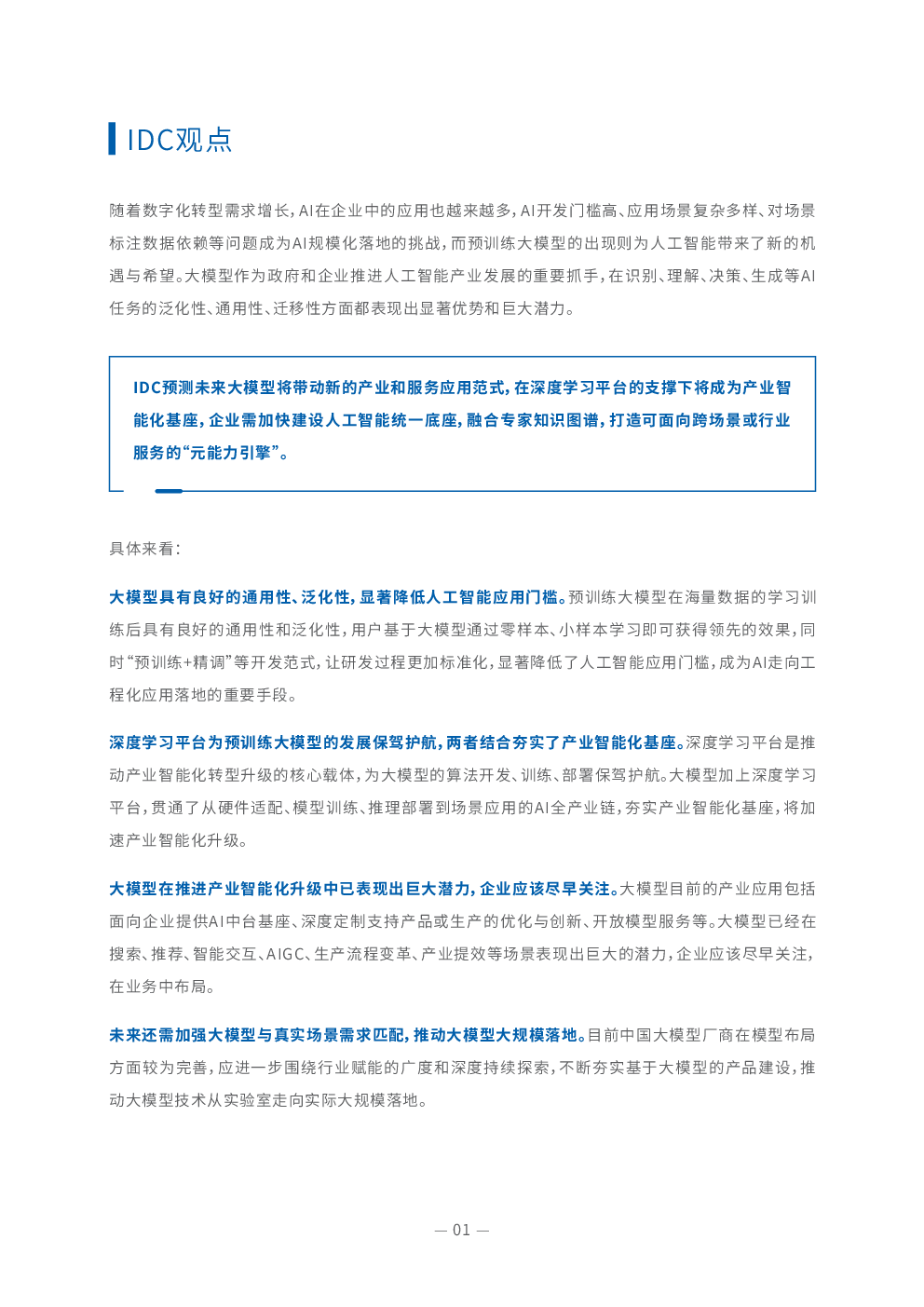 IDC观点

随着数字化转型需求增长，AI在企业中的应用也越来越多，AI开发门槛高、应用场景复杂多样、对场景标注数据依赖等问题成为AI规模化落地的挑战，而预训练大模型的出现则为人工智能带来了新的机遇与希望。大模型作为政府和企业推进人工智能产业发展的重要抓手，在识别、理解、决策、生成等AI任务的泛化性、通用性、迁移性方面都表现出显著优势和巨大潜力。

IDC预测未来大模型将带动新的产业和服务应用范式，在深度学习平台的支撑下将成为产业智能化基座，企业需加快建设人工智能统一底座，融合专家知识图谱，打造可面向跨场景或行业服务的“元能力引擎”。

具体来看：

大模型具有良好的通用性、泛化性，显著降低人工智能应用门槛。预训练大模型在海量数据的学习训练后具有良好的通用性和泛化性，用户基于大模型通过零样本、小样本学习即可获得领先的效果，同时“预训练+精调”等开发范式，让研发过程更加标准化，显著降低了人工智能应用门槛，成为AI走向工程化应用落地的重要手段。

深度学习平台为预训练大模型的发展保驾护航，两者结合夯实了产业智能化基座。深度学习平台是推动产业智能化转型升级的核心载体，为大模型的算法开发、训练、部署保驾护航。大模型加上深度学习平台，贯通了从硬件适配、模型训练、推理部署到场景应用的AI全产业链，夯实产业智能化基座，将加速产业智能化升级。

大模型在推进产业智能化升级中已表现出巨大潜力，企业应该尽早关注。大模型目前的产业应用包括面向企业提供AI中台基座、深度定制支持产品或生产的优化与创新、开放模型服务等。大模型已经在搜索、推荐、智能交互、AIGC、生产流程变革、产业提效等场景表现出巨大的潜力，企业应该尽早关注，在业务中布局。

未来还需加强大模型与真实场景需求匹配，推动大模型大规模落地。目前中国大模型厂商在模型布局方面较为完善，应进一步围绕行业赋能的广度和深度持续探索，不断夯实基于大模型的产品建设，推动大模型技术从实验室走向实际大规模落地。

— 01 —